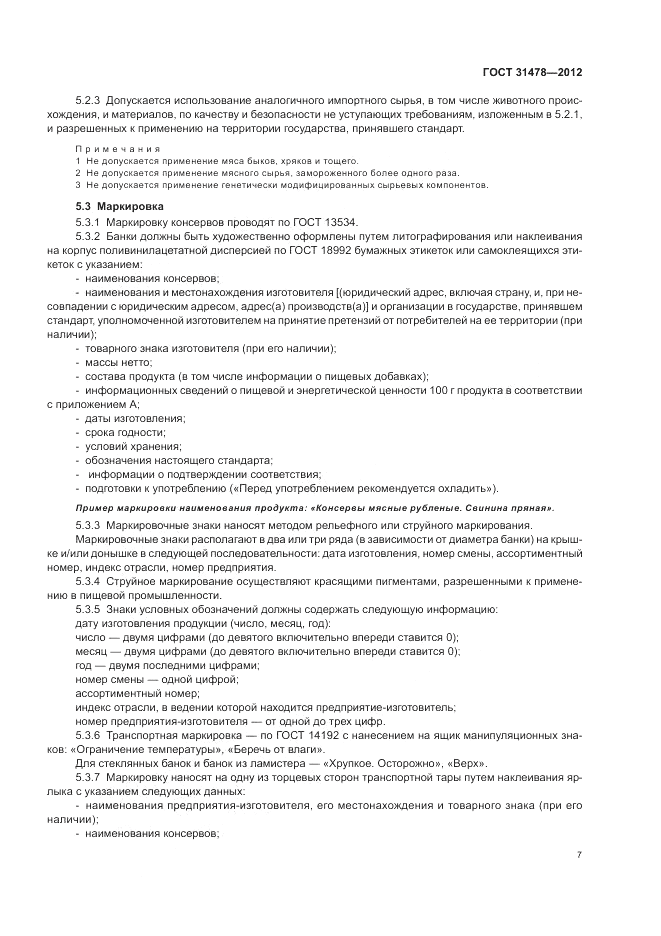 ГОСТ 31478—2012

5.2.3 Допускается использование аналогичного импортного сырья, в том числе животного происхождения, и материалов, по качеству и безопасности не уступающих требованиям, изложенным в 5.2.1, и разрешенных к применению на территории государства, принявшего стандарт.

Примечания
1 Не допускается применение мяса быков, хряков и тощего.
2 Не допускается применение мясного сырья, замороженного более одного раза.
3 Не допускается применение генетически модифицированных сырьевых компонентов.

5.3 Маркировка

5.3.1 Маркировку консервов проводят по ГОСТ 13534.

5.3.2 Банки должны быть художественно оформлены путем литографирования или наклеивания на корпус поливинилацетатной дисперсией по ГОСТ 18992 бумажных этикеток или самоклеящихся этикеток с указанием:

- наименования консервов;
- наименования и местонахождения изготовителя [(юридический адрес, включая страну, и, при несовпадении с юридическим адресом, адрес(а) производств(а)] и организации в государстве, принявшем стандарт, уполномоченной изготовителем на принятие претензий от потребителей на ее территории (при наличии);
- товарного знака изготовителя (при его наличии);
- массы нетто;
- состава продукта (в том числе информации о пищевых добавках);
- информационных сведений о пищевой и энергетической ценности 100 г продукта в соответствии с приложением А;
- даты изготовления;
- срока годности;
- условий хранения;
- обозначения настоящего стандарта;
- информации о подтверждении соответствия;
- подготовки к употреблению («Перед употреблением рекомендуется охладить»).

Пример маркировки наименования продукта: «Консервы мясные рубленые. Свинина пряная».

5.3.3 Маркировочные знаки наносят методом рельефного или струйного маркирования.

Маркировочные знаки располагают в два или три ряда (в зависимости от диаметра банки) на крышке и/или донышке в следующей последовательности: дата изготовления, номер смены, ассортиментный номер, индекс отрасли, номер предприятия.

5.3.4 Струйное маркирование осуществляют красящими пигментами, разрешенными к применению в пищевой промышленности.

5.3.5 Знаки условных обозначений должны содержать следующую информацию:
дату изготовления продукции (число, месяц, год):
число — двумя цифрами (до девятого включительно впереди ставится 0);
месяц — двумя цифрами (до девятого включительно впереди ставится 0);
год — двумя последними цифрами;
номер смены — одной цифрой;
ассортиментный номер;
индекс отрасли, в ведении которой находится предприятие-изготовитель;
номер предприятия-изготовителя — от одной до трех цифр.

5.3.6 Транспортная маркировка — по ГОСТ 14192 с нанесением на ящик манипуляционных знаков: «Ограничение температуры», «Беречь от влаги».

Для стеклянных банок и банок из ламистера — «Хрупкое. Осторожно», «Верх».

5.3.7 Маркировку наносят на одну из торцевых сторон транспортной тары путем наклеивания ярлыка с указанием следующих данных:
- наименования предприятия-изготовителя, его местонахождения и товарного знака (при его наличии);
- наименования консервов;

7